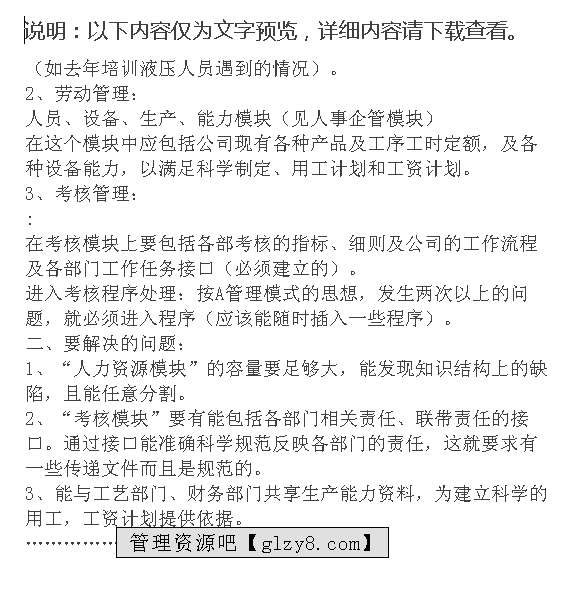 说明：以下内容仅为文字预览，详细内容请下载查看。

（如去年培训液压人员遇到的情况）。
2、劳动管理：
人员、设备、生产、能力模块（见人事企管模块）
在这个模块中应包括公司现有各种产品及工序工时定额，及各种设备能力，以满足科学制定、用工计划和工资计划。
3、考核管理：
：
在考核模块上要包括各部考核的指标、细则及公司的工作流程及各部门工作任务接口（必须建立的）。
进入考核程序处理：按A管理模式的思想，发生两次以上的问题，就必须进入程序（应该能随时插入一些程序）。
二、要解决的问题：
1、“人力资源模块”的容量要足够大，能发现知识结构上的缺陷，且能任意分割。
2、“考核模块”要有能包括各部门相关责任、联带责任的接口。通过接口能准确科学规范反映各部门的责任，这就要求有一些传递文件而且是规范的。
3、能与工艺部门、财务部门共享生产能力资料，为建立科学的用工，工资计划提供依据。
…………… 管理资源吧【glzy8.com】